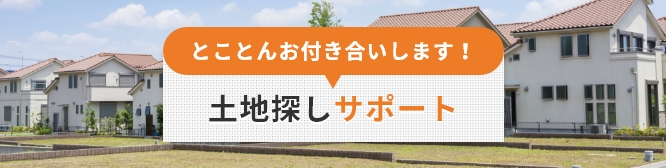 とことんお付き合いします！

土地探しサポート